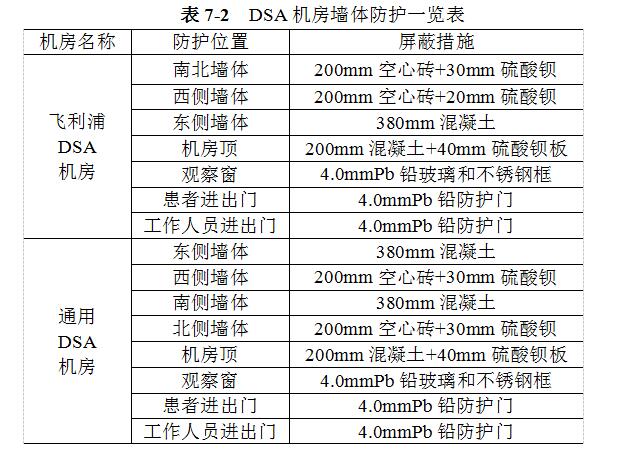 表 7-2　DSA 机房墙体防护一览表

| 机房名称 | 防护位置 | 屏蔽措施 |
|---|---|---|
| 飞利浦 DSA 机房 | 南北墙体 | 200mm 空心砖+30mm 硫酸钡 |
| | 西侧墙体 | 200mm 空心砖+20mm 硫酸钡 |
| | 东侧墙体 | 380mm 混凝土 |
| | 机房顶 | 200mm 混凝土+40mm 硫酸钡板 |
| | 观察窗 | 4.0mmPb 铅玻璃和不锈钢框 |
| | 患者进出门 | 4.0mmPb 铅防护门 |
| | 工作人员进出门 | 4.0mmPb 铅防护门 |
| 通用 DSA 机房 | 东侧墙体 | 380mm 混凝土 |
| | 西侧墙体 | 200mm 空心砖+30mm 硫酸钡 |
| | 南侧墙体 | 380mm 混凝土 |
| | 北侧墙体 | 200mm 空心砖+30mm 硫酸钡 |
| | 机房顶 | 200mm 混凝土+40mm 硫酸钡板 |
| | 观察窗 | 4.0mmPb 铅玻璃和不锈钢框 |
| | 患者进出门 | 4.0mmPb 铅防护门 |
| | 工作人员进出门 | 4.0mmPb 铅防护门 |